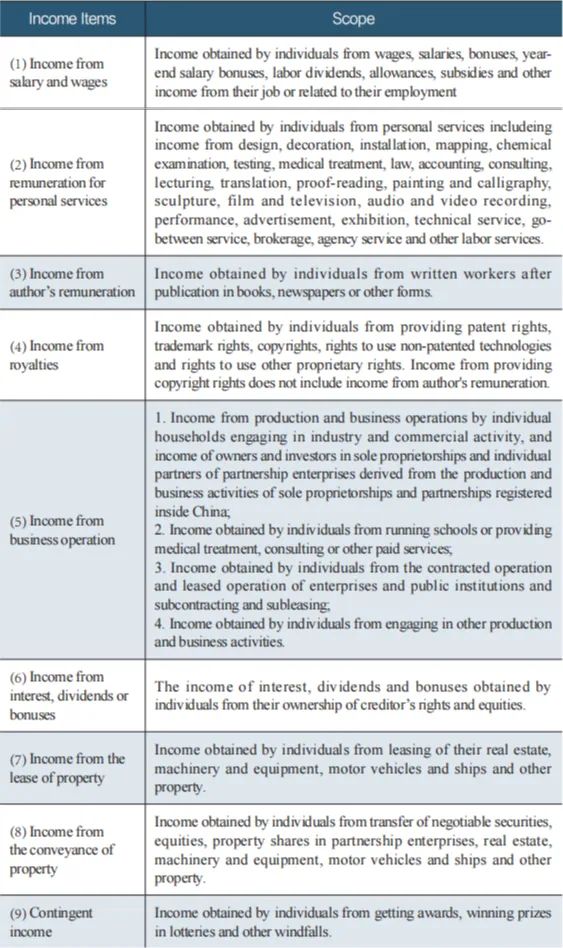 | Income Items | Scope |
|---|---|
| (1) Income from salary and wages | Income obtained by individuals from wages, salaries, bonuses, year-end salary bonuses, labor dividends, allowances, subsidies and other income from their job or related to their employment |
| (2) Income from remuneration for personal services | Income obtained by individuals from personal services includeing income from design, decoration, installation, mapping, chemical examination, testing, medical treatment, law, accounting, consulting, lecturing, translation, proof-reading, painting and calligraphy, sculpture, film and television, audio and video recording, performance, advertisement, exhibition, technical service, go-between service, brokerage, agency service and other labor services. |
| (3) Income from author's remuneration | Income obtained by individuals from written workers after publication in books, newspapers or other forms. |
| (4) Income from royalties | Income obtained by individuals from providing patent rights, trademark rights, copyrights, rights to use non-patented technologies and rights to use other proprietary rights. Income from providing copyright rights does not include income from author's remuneration. |
| (5) Income from business operation | 1. Income from production and business operations by individual households engaging in industry and commercial activity, and income of owners and investors in sole proprietorships and individual partners of partnership enterprises derived from the production and business activities of sole proprietorships and partnerships registered inside China; 2. Income obtained by individuals from running schools or providing medical treatment, consulting or other paid services; 3. Income obtained by individuals from the contracted operation and leased operation of enterprises and public institutions and subcontracting and subleasing; 4. Income obtained by individuals from engaging in other production and business activities. |
| (6) Income from interest, dividends or bonuses | The income of interest, dividends and bonuses obtained by individuals from their ownership of creditor's rights and equities. |
| (7) Income from the lease of property | Income obtained by individuals from leasing of their real estate, machinery and equipment, motor vehicles and ships and other property. |
| (8) Income from the conveyance of property | Income obtained by individuals from transfer of negotiable securities, equities, property shares in partnership enterprises, real estate, machinery and equipment, motor vehicles and ships and other property. |
| (9) Contingent income | Income obtained by individuals from getting awards, winning prizes in lotteries and other windfalls. |